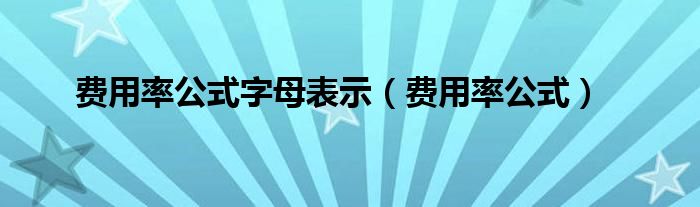 费用率公式字母表示（费用率公式）